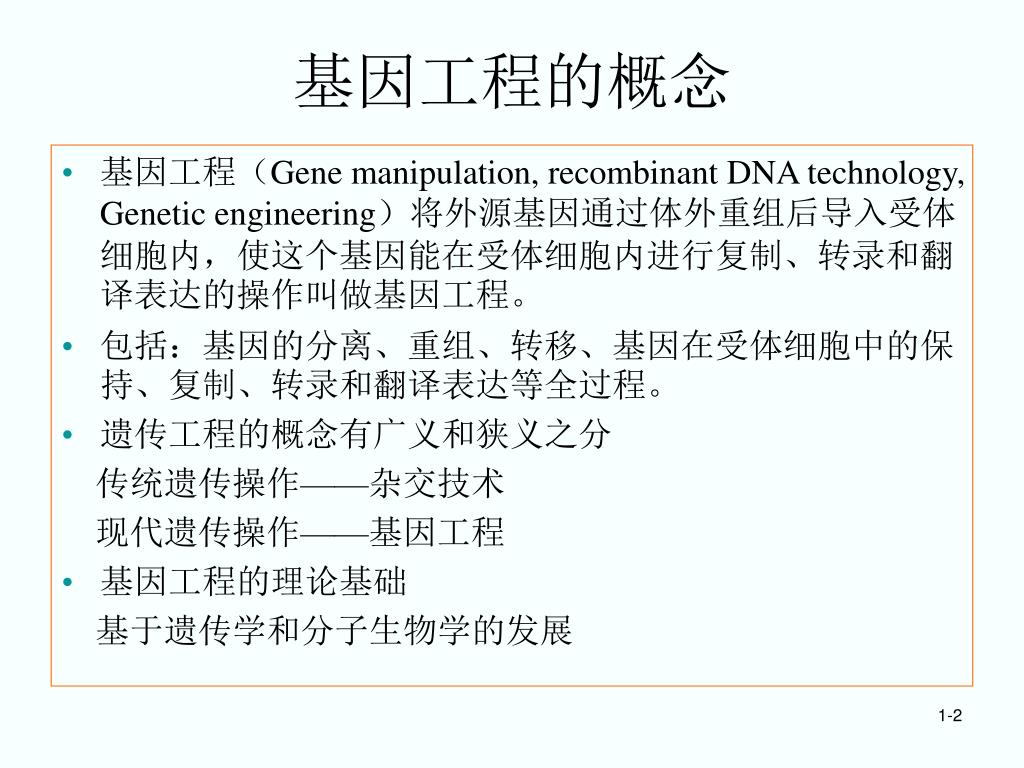 基因工程的概念

• 基因工程（Gene manipulation, recombinant DNA technology, Genetic engineering）将外源基因通过体外重组后导入受体细胞内，使这个基因能在受体细胞内进行复制、转录和翻译表达的操作叫做基因工程。

• 包括：基因的分离、重组、转移、基因在受体细胞中的保持、复制、转录和翻译表达等全过程。

• 遗传工程的概念有广义和狭义之分

传统遗传操作——杂交技术

现代遗传操作——基因工程

• 基因工程的理论基础

基于遗传学和分子生物学的发展

1-2